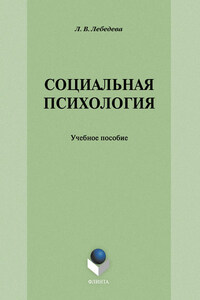 Л. В. Лебедева

СОЦИАЛЬНАЯ ПСИХОЛОГИЯ

Учебное пособие

ФЛИНТА